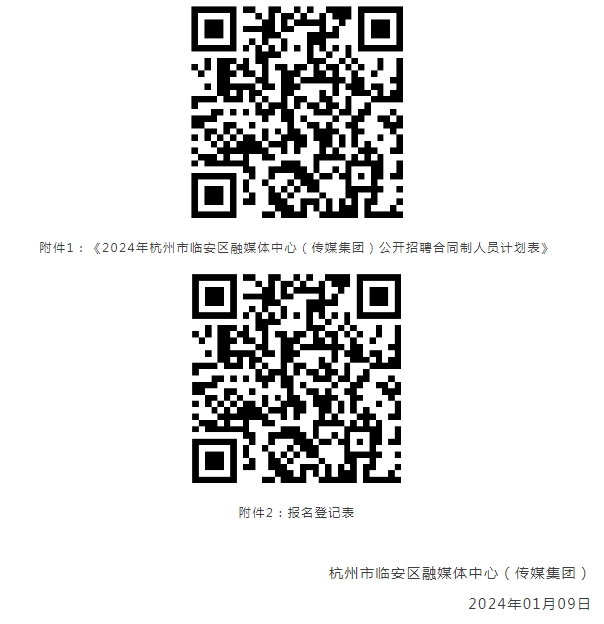 附件1：《2024年杭州市临安区融媒体中心（传媒集团）公开招聘合同制人员计划表》

附件2：报名登记表

杭州市临安区融媒体中心（传媒集团）

2024年01月09日